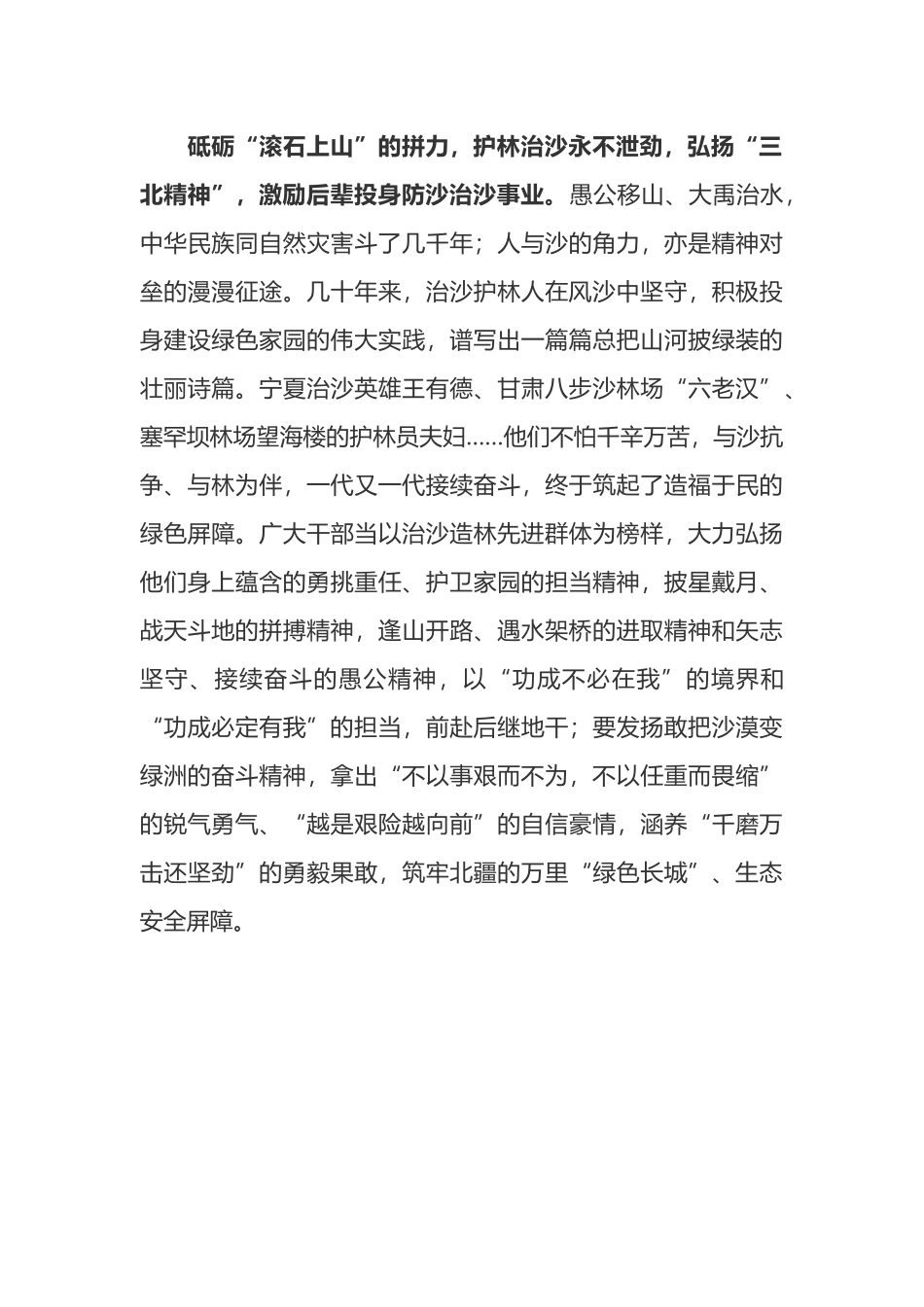 砥砺“滚石上山”的拼力，护林治沙永不泄劲，弘扬“三北精神”，激励后辈投身防沙治沙事业。愚公移山、大禹治水，中华民族同自然灾害斗了几千年；人与沙的角力，亦是精神对垒的漫漫征途。几十年来，治沙护林人在风沙中坚守，积极投身建设绿色家园的伟大实践，谱写出一篇篇总把山河披绿装的壮丽诗篇。宁夏治沙英雄王有德、甘肃八步沙林场“六老汉”、塞罕坝林场望海楼的护林员夫妇……他们不怕千辛万苦，与沙抗争、与林为伴，一代又一代接续奋斗，终于筑起了造福于民的绿色屏障。广大干部当以治沙造林先进群体为榜样，大力弘扬他们身上蕴含的勇挑重任、护卫家园的担当精神，披星戴月、战天斗地的拼搏精神，逢山开路、遇水架桥的进取精神和矢志坚守、接续奋斗的愚公精神，以“功成不必在我”的境界和“功成必定有我”的担当，前赴后继地干；要发扬敢把沙漠变绿洲的奋斗精神，拿出“不以事艰而不为，不以任重而畏缩”的锐气勇气、“越是艰险越向前”的自信豪情，涵养“千磨万击还坚劲”的勇毅果敢，筑牢北疆的万里“绿色长城”、生态安全屏障。